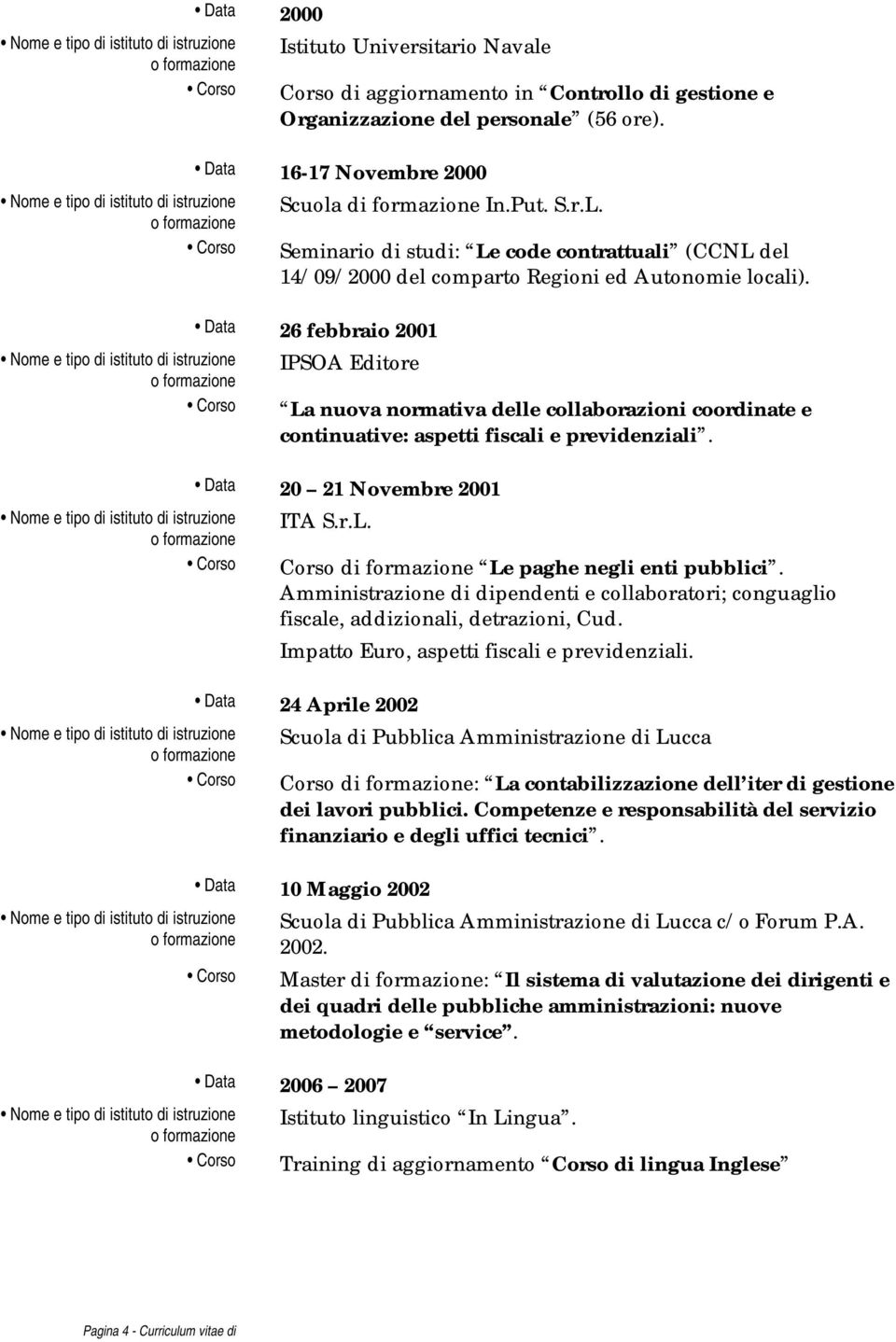 • Data 2000

• Nome e tipo di istituto di istruzione o formazione Istituto Universitario Navale

• Corso Corso di aggiornamento in Controllo di gestione e Organizzazione del personale (56 ore).

• Data 16-17 Novembre 2000

• Nome e tipo di istituto di istruzione o formazione Scuola di formazione In.Put. S.r.L.

• Corso Seminario di studi: Le code contrattuali (CCNL del 14/09/2000 del comparto Regioni ed Autonomie locali).

• Data 26 febbraio 2001

• Nome e tipo di istituto di istruzione o formazione IPSOA Editore

• Corso La nuova normativa delle collaborazioni coordinate e continuative: aspetti fiscali e previdenziali.

• Data 20 21 Novembre 2001

• Nome e tipo di istituto di istruzione o formazione ITA S.r.L.

• Corso Corso di formazione Le paghe negli enti pubblici. Amministrazione di dipendenti e collaboratori; conguaglio fiscale, addizionali, detrazioni, Cud.

Impatto Euro, aspetti fiscali e previdenziali.

• Data 24 Aprile 2002

• Nome e tipo di istituto di istruzione o formazione Scuola di Pubblica Amministrazione di Lucca

• Corso Corso di formazione: La contabilizzazione dell iter di gestione dei lavori pubblici. Competenze e responsabilità del servizio finanziario e degli uffici tecnici.

• Data 10 Maggio 2002

• Nome e tipo di istituto di istruzione o formazione Scuola di Pubblica Amministrazione di Lucca c/o Forum P.A. 2002.

• Corso Master di formazione: Il sistema di valutazione dei dirigenti e dei quadri delle pubbliche amministrazioni: nuove metodologie e service.

• Data 2006 2007

• Nome e tipo di istituto di istruzione o formazione Istituto linguistico In Lingua.

• Corso Training di aggiornamento Corso di lingua Inglese

Pagina 4 - Curriculum vitae di